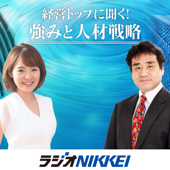 経営トップに聞く!
強みと人材戦略

ラジオNIKKEI